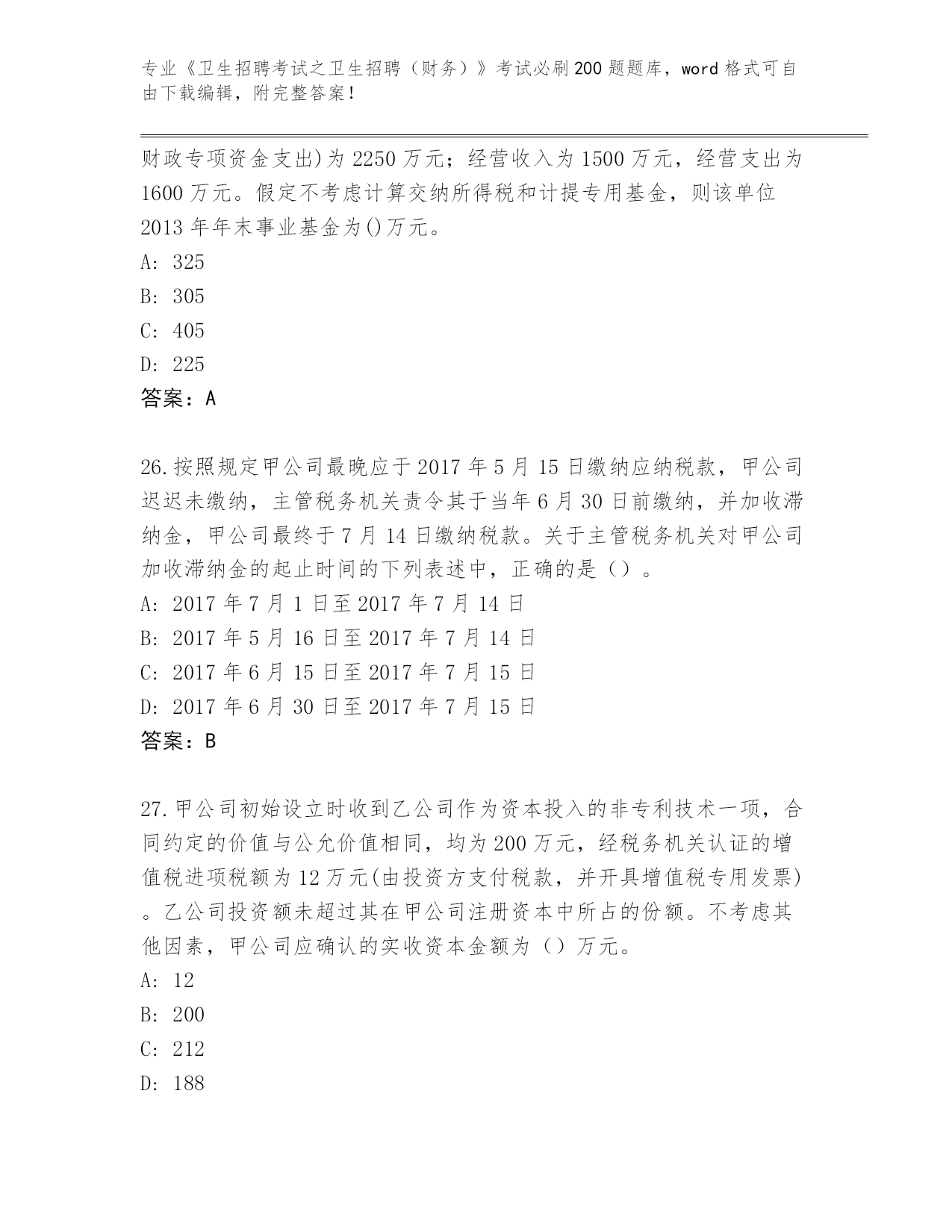 专业《卫生招聘考试之卫生招聘（财务）》考试必刷200题题库，word格式可自由下载编辑，附完整答案！

财政专项资金支出)为2250万元；经营收入为1500万元，经营支出为1600万元。假定不考虑计算交纳所得税和计提专用基金，则该单位2013年年末事业基金为()万元。
A: 325
B: 305
C: 405
D: 225
答案：A

26.按照规定甲公司最晚应于2017年5月15日缴纳应纳税款，甲公司迟迟未缴纳，主管税务机关责令其于当年6月30日前缴纳，并加收滞纳金，甲公司最终于7月14日缴纳税款。关于主管税务机关对甲公司加收滞纳金的起止时间的下列表述中，正确的是（）。
A: 2017年7月1日至2017年7月14日
B: 2017年5月16日至2017年7月14日
C: 2017年6月15日至2017年7月15日
D: 2017年6月30日至2017年7月15日
答案：B

27.甲公司初始设立时收到乙公司作为资本投入的非专利技术一项，合同约定的价值与公允价值相同，均为200万元，经税务机关认证的增值税进项税额为12万元(由投资方支付税款，并开具增值税专用发票)。乙公司投资额未超过其在甲公司注册资本中所占的份额。不考虑其他因素，甲公司应确认的实收资本金额为（）万元。
A: 12
B: 200
C: 212
D: 188